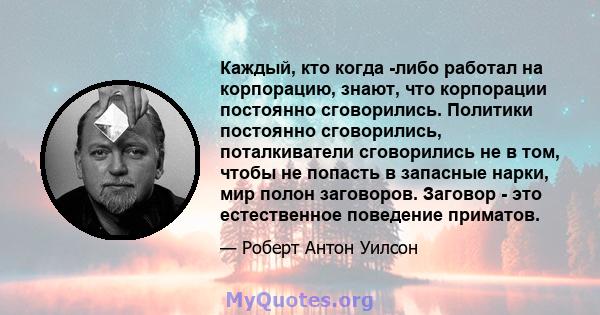 Каждый, кто когда -либо работал на корпорацию, знают, что корпорации постоянно сговорились. Политики постоянно сговорились, поталкиватели сговорились не в том, чтобы не попасть в запасные нарки, мир полон заговоров. Заговор - это естественное поведение приматов.

— Роберт Антон Уилсон

MyQuotes.org